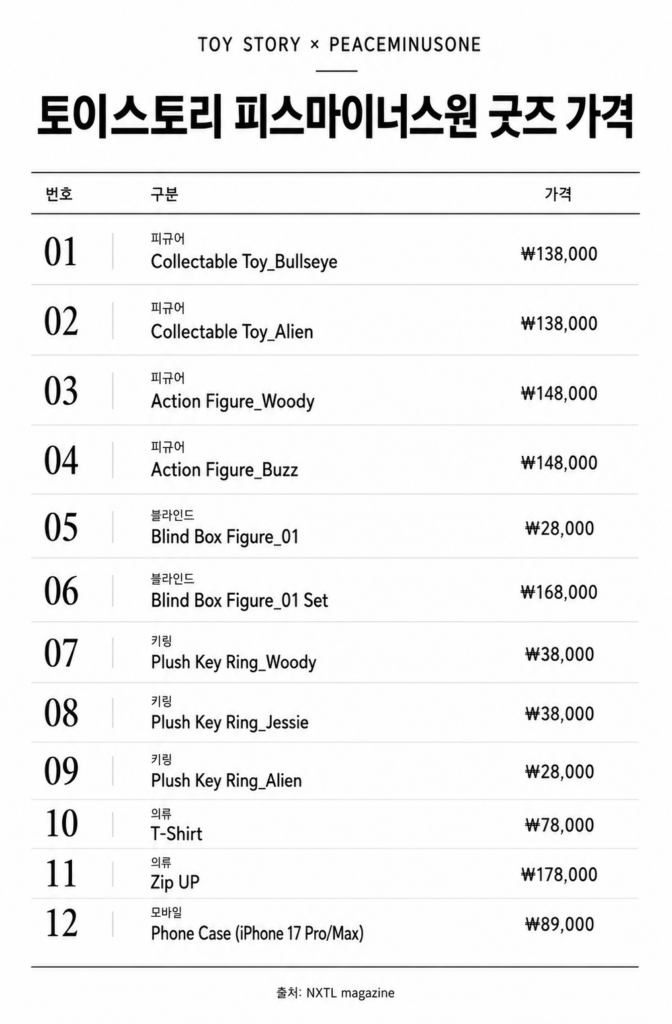 TOY STORY × PEACEMINUSONE

토이스토리 피스마이너스원 굿즈 가격

| 번호 | 구분 | 가격 |
|---|---|---|
| 01 | 피규어 Collectable Toy_Bullseye | ₩138,000 |
| 02 | 피규어 Collectable Toy_Alien | ₩138,000 |
| 03 | 피규어 Action Figure_Woody | ₩148,000 |
| 04 | 피규어 Action Figure_Buzz | ₩148,000 |
| 05 | 블라인드 Blind Box Figure_01 | ₩28,000 |
| 06 | 블라인드 Blind Box Figure_01 Set | ₩168,000 |
| 07 | 키링 Plush Key Ring_Woody | ₩38,000 |
| 08 | 키링 Plush Key Ring_Jessie | ₩38,000 |
| 09 | 키링 Plush Key Ring_Alien | ₩28,000 |
| 10 | 의류 T-Shirt | ₩78,000 |
| 11 | 의류 Zip UP | ₩178,000 |
| 12 | 모바일 Phone Case (iPhone 17 Pro/Max) | ₩89,000 |

출처: NXTL magazine